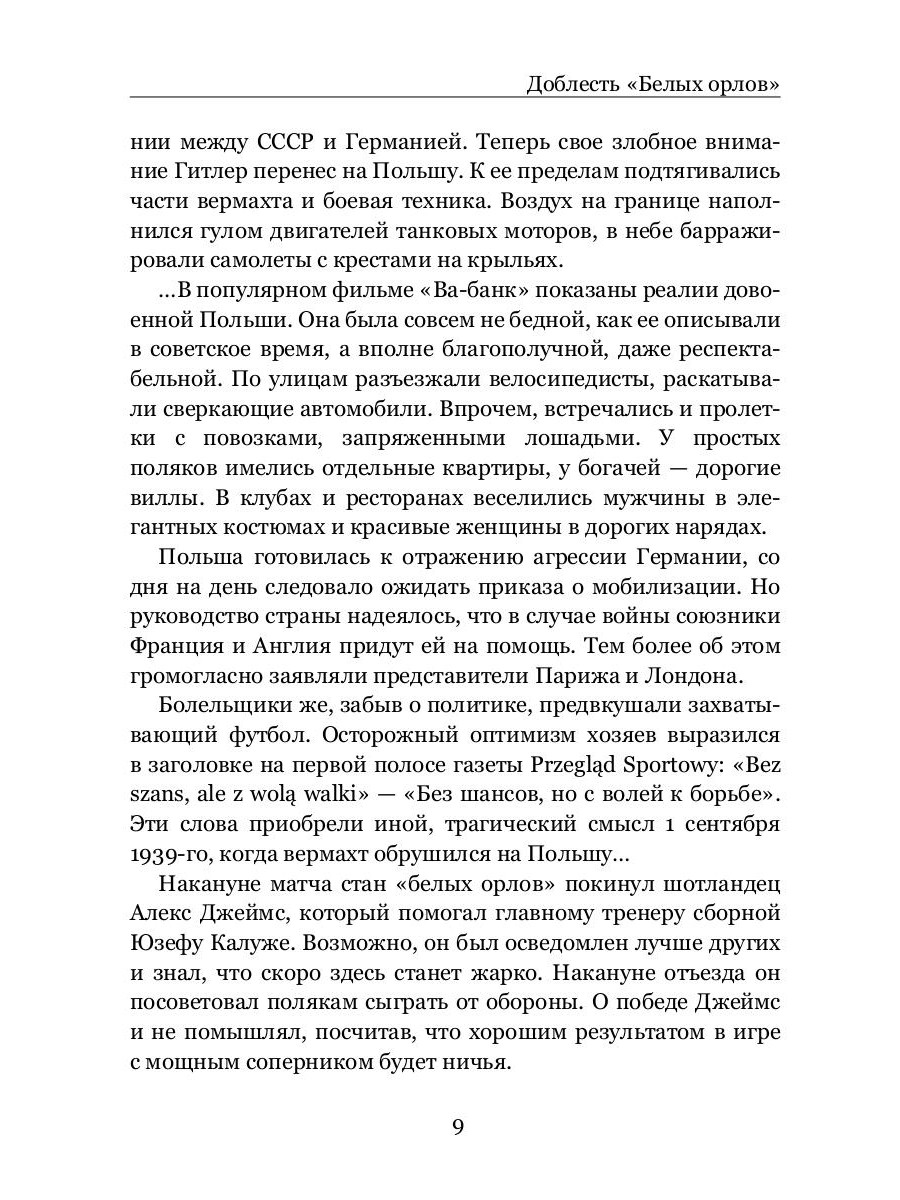 Доблесть «Белых орлов»

нии между СССР и Германией. Теперь свое злобное внимание Гитлер перенес на Польшу. К ее пределам подтягивались части вермахта и боевая техника. Воздух на границе наполнился гулом двигателей танковых моторов, в небе барражировали самолеты с крестами на крыльях.

...В популярном фильме «Ва-банк» показаны реалии довоенной Польши. Она была совсем не бедной, как ее описывали в советское время, а вполне благополучной, даже респектабельной. По улицам разъезжали велосипедисты, раскатывали сверкающие автомобили. Впрочем, встречались и пролетки с повозками, запряженными лошадьми. У простых поляков имелись отдельные квартиры, у богачей — дорогие виллы. В клубах и ресторанах веселились мужчины в элегантных костюмах и красивые женщины в дорогих нарядах.

Польша готовилась к отражению агрессии Германии, со дня на день следовало ожидать приказа о мобилизации. Но руководство страны надеялось, что в случае войны союзники Франция и Англия придут ей на помощь. Тем более об этом громогласно заявляли представители Парижа и Лондона.

Болельщики же, забыв о политике, предвкушали захватывающий футбол. Осторожный оптимизм хозяев выразился в заголовке на первой полосе газеты Przegląd Sportowy: «Bez szans, ale z wolą walki» — «Без шансов, но с волей к борьбе». Эти слова приобрели иной, трагический смысл 1 сентября 1939-го, когда вермахт обрушился на Польшу...

Накануне матча стан «белых орлов» покинул шотландец Алекс Джеймс, который помогал главному тренеру сборной Юзефу Калуже. Возможно, он был осведомлен лучше других и знал, что скоро здесь станет жарко. Накануне отъезда он посоветовал полякам сыграть от обороны. О победе Джеймс и не помышлял, посчитав, что хорошим результатом в игре с мощным соперником будет ничья.

9